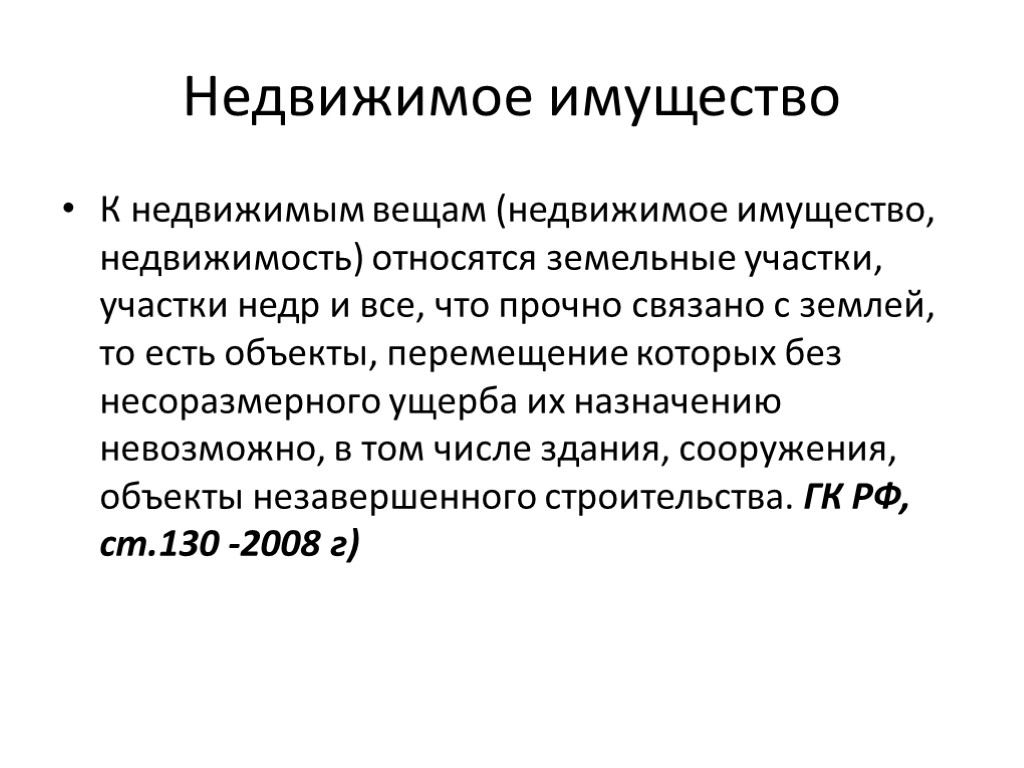 Недвижимое имущество

• К недвижимым вещам (недвижимое имущество, недвижимость) относятся земельные участки, участки недр и все, что прочно связано с землей, то есть объекты, перемещение которых без несоразмерного ущерба их назначению невозможно, в том числе здания, сооружения, объекты незавершенного строительства. ГК РФ, ст.130 -2008 г)